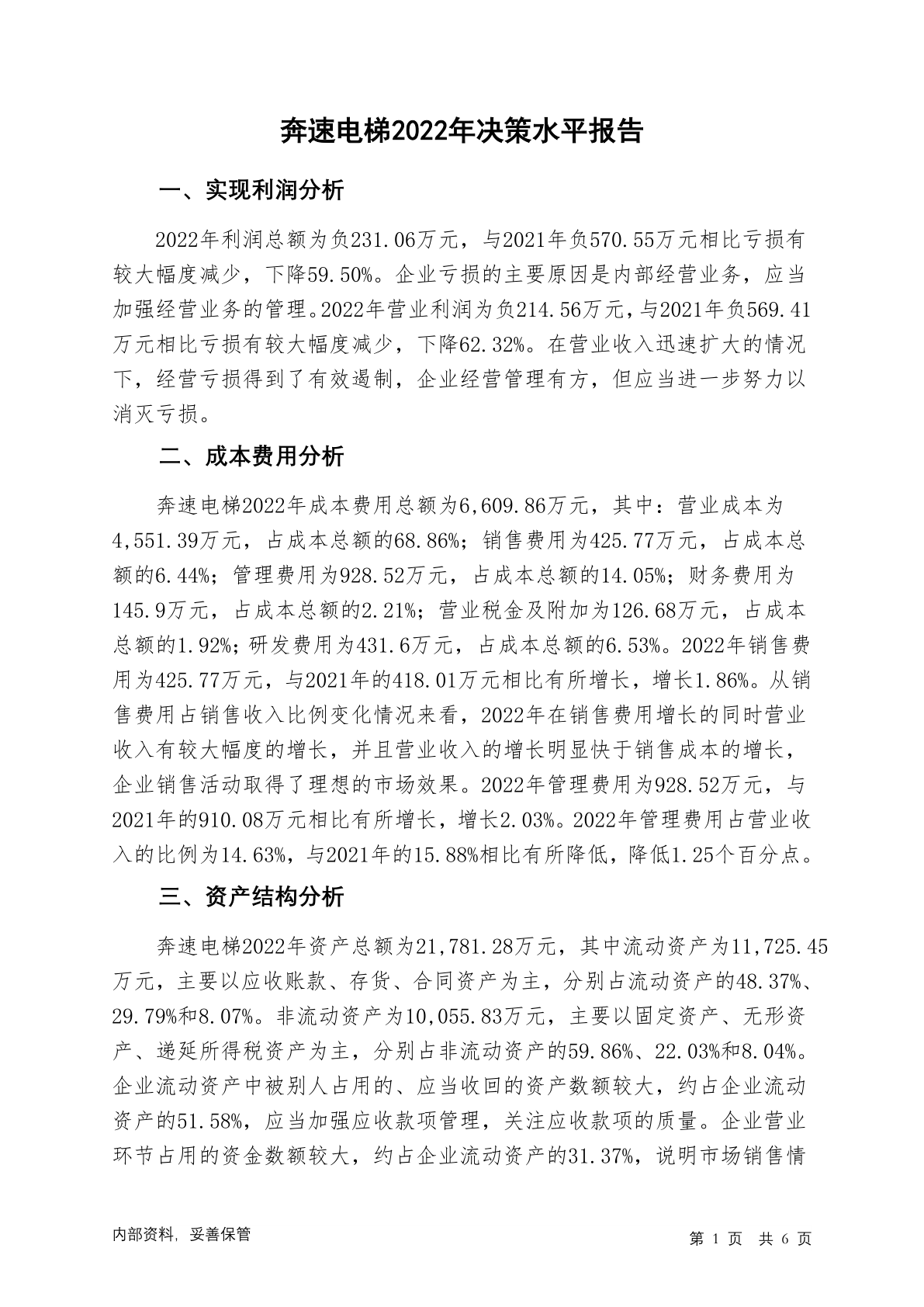 奔速电梯2022年决策水平报告

一、实现利润分析

2022年利润总额为负231.06万元，与2021年负570.55万元相比亏损有较大幅度减少，下降59.50%。企业亏损的主要原因是内部经营业务，应当加强经营业务的管理。2022年营业利润为负214.56万元，与2021年负569.41万元相比亏损有较大幅度减少，下降62.32%。在营业收入迅速扩大的情况下，经营亏损得到了有效遏制，企业经营管理有方，但应当进一步努力以消灭亏损。

二、成本费用分析

奔速电梯2022年成本费用总额为6,609.86万元，其中：营业成本为4,551.39万元，占成本总额的68.86%；销售费用为425.77万元，占成本总额的6.44%；管理费用为928.52万元，占成本总额的14.05%；财务费用为145.9万元，占成本总额的2.21%；营业税金及附加为126.68万元，占成本总额的1.92%；研发费用为431.6万元，占成本总额的6.53%。2022年销售费用为425.77万元，与2021年的418.01万元相比有所增长，增长1.86%。从销售费用占销售收入比例变化情况来看，2022年在销售费用增长的同时营业收入有较大幅度的增长，并且营业收入的增长明显快于销售成本的增长，企业销售活动取得了理想的市场效果。2022年管理费用为928.52万元，与2021年的910.08万元相比有所增长，增长2.03%。2022年管理费用占营业收入的比例为14.63%，与2021年的15.88%相比有所降低，降低1.25个百分点。

三、资产结构分析

奔速电梯2022年资产总额为21,781.28万元，其中流动资产为11,725.45万元，主要以应收账款、存货、合同资产为主，分别占流动资产的48.37%、29.79%和8.07%。非流动资产为10,055.83万元，主要以固定资产、无形资产、递延所得税资产为主，分别占非流动资产的59.86%、22.03%和8.04%。企业流动资产中被别人占用的、应当收回的资产数额较大，约占企业流动资产的51.58%，应当加强应收款项管理，关注应收款项的质量。企业营业环节占用的资金数额较大，约占企业流动资产的31.37%，说明市场销售情

内部资料，妥善保管

第 1 页 共 6 页